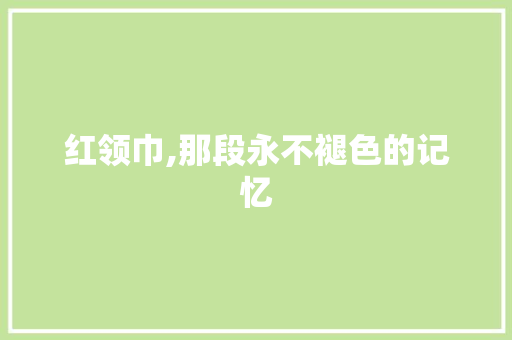 红领巾,那段永不褪色的记忆